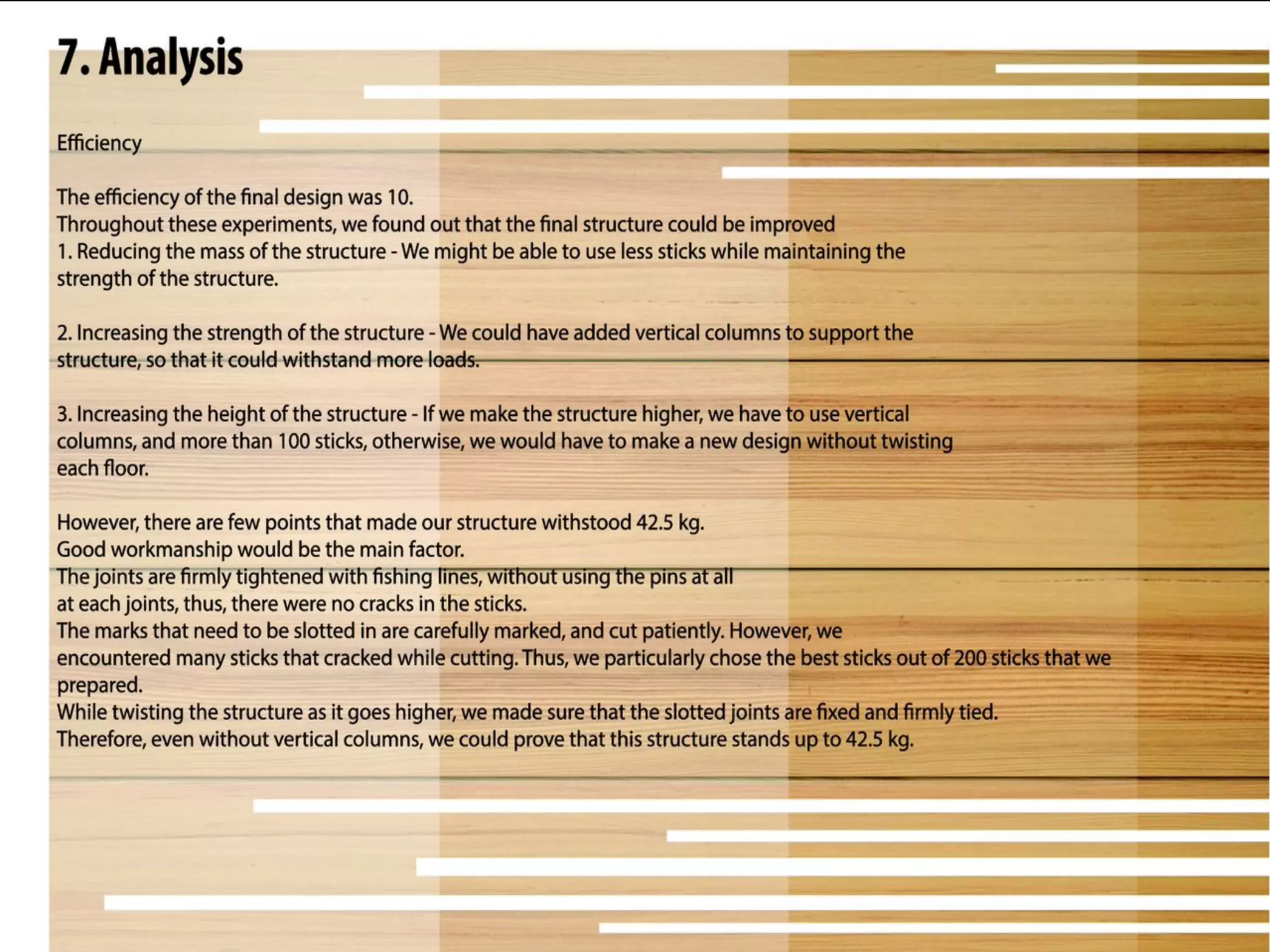 7. Analysis

Efficiency

The efficiency of the final design was 10.
Throughout these experiments, we found out that the final structure could be improved
1. Reducing the mass of the structure - We might be able to use less sticks while maintaining the strength of the structure.

2. Increasing the strength of the structure - We could have added vertical columns to support the structure, so that it could withstand more loads.

3. Increasing the height of the structure - If we make the structure higher, we have to use vertical columns, and more than 100 sticks, otherwise, we would have to make a new design without twisting each floor.

However, there are few points that made our structure withstood 42.5 kg.
Good workmanship would be the main factor.
The joints are firmly tightened with fishing lines, without using the pins at all at each joints, thus, there were no cracks in the sticks.
The marks that need to be slotted in are carefully marked, and cut patiently. However, we encountered many sticks that cracked while cutting. Thus, we particularly chose the best sticks out of 200 sticks that we prepared.
While twisting the structure as it goes higher, we made sure that the slotted joints are fixed and firmly tied.
Therefore, even without vertical columns, we could prove that this structure stands up to 42.5 kg.